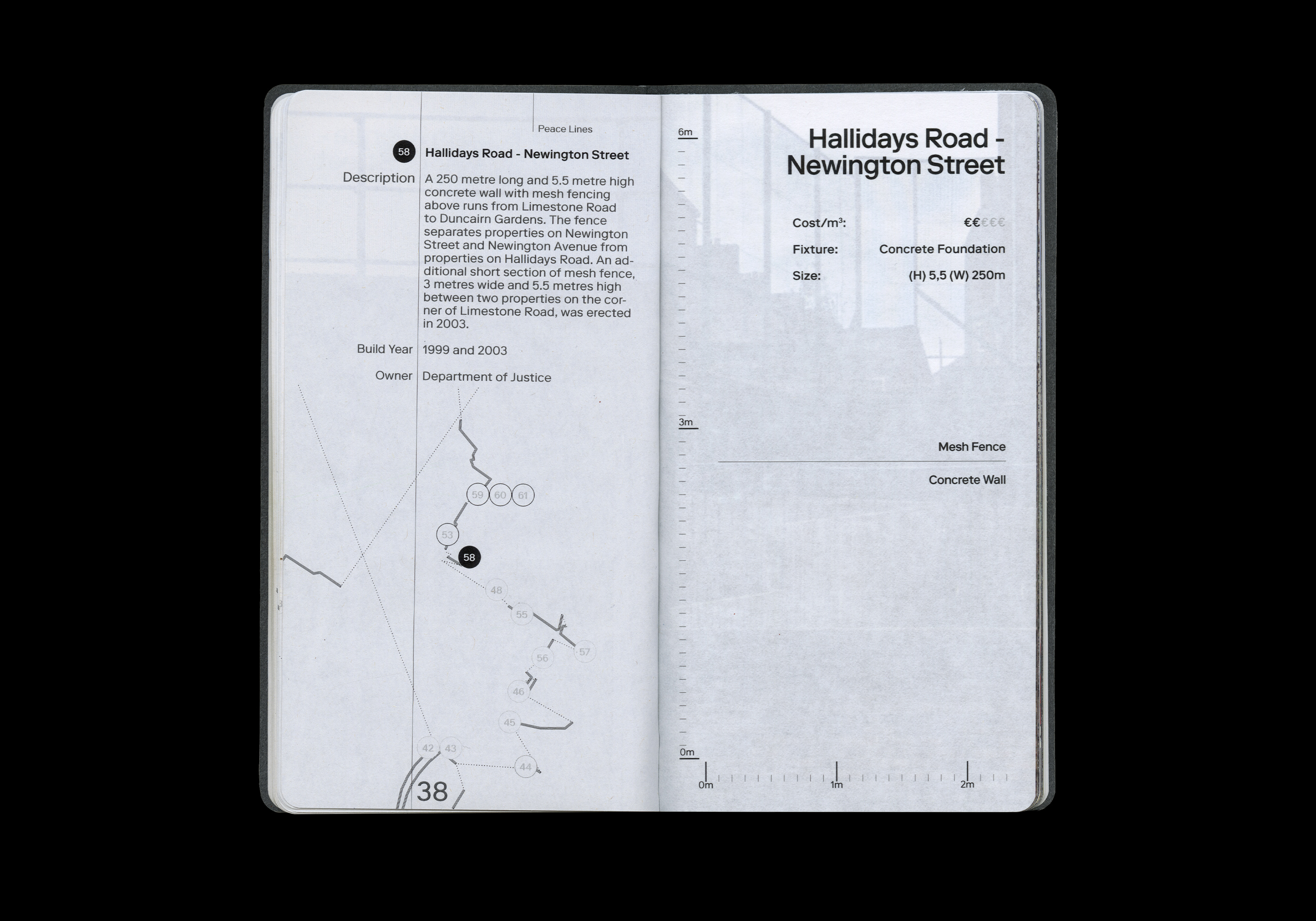 Peace Lines

58 Hallidays Road - Newington Street

Description A 250 metre long and 5.5 metre high concrete wall with mesh fencing above runs from Limestone Road to Duncairn Gardens. The fence separates properties on Newington Street and Newington Avenue from properties on Hallidays Road. An additional short section of mesh fence, 3 metres wide and 5.5 metres high between two properties on the corner of Limestone Road, was erected in 2003.

Build Year 1999 and 2003

Owner Department of Justice

59 60 61

53

58

48

55

57

56

46

45

42 43

44

38

6m

3m

0m

Hallidays Road - Newington Street

Cost/m³: €€€€€

Fixture: Concrete Foundation

Size: (H) 5,5 (W) 250m

Mesh Fence

Concrete Wall

0m 1m 2m